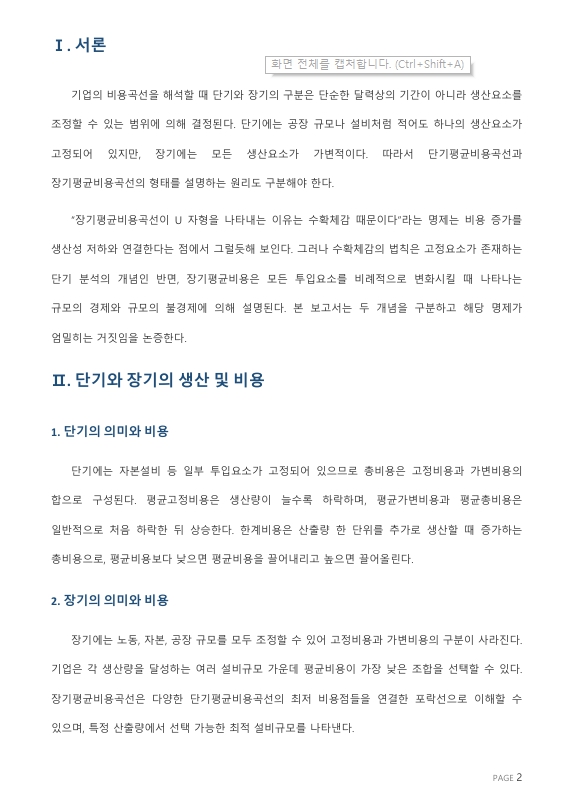 Ⅰ. 서론

화면 전체를 캡처합니다. (Ctrl+Shift+A)

기업의 비용곡선을 해석할 때 단기와 장기의 구분은 단순한 달력상의 기간이 아니라 생산요소를 조정할 수 있는 범위에 의해 결정된다. 단기에는 공장 규모나 설비처럼 적어도 하나의 생산요소가 고정되어 있지만, 장기에는 모든 생산요소가 가변적이다. 따라서 단기평균비용곡선과 장기평균비용곡선의 형태를 설명하는 원리도 구분해야 한다.

"장기평균비용곡선이 U 자형을 나타내는 이유는 수확체감 때문이다"라는 명제는 비용 증가를 생산성 저하와 연결한다는 점에서 그럴듯해 보인다. 그러나 수확체감의 법칙은 고정요소가 존재하는 단기 분석의 개념인 반면, 장기평균비용은 모든 투입요소를 비례적으로 변화시킬 때 나타나는 규모의 경제와 규모의 불경제에 의해 설명된다. 본 보고서는 두 개념을 구분하고 해당 명제가 엄밀히는 거짓임을 논증한다.

Ⅱ. 단기와 장기의 생산 및 비용

1. 단기의 의미와 비용

단기에는 자본설비 등 일부 투입요소가 고정되어 있으므로 총비용은 고정비용과 가변비용의 합으로 구성된다. 평균고정비용은 생산량이 늘수록 하락하며, 평균가변비용과 평균총비용은 일반적으로 처음 하락한 뒤 상승한다. 한계비용은 산출량 한 단위를 추가로 생산할 때 증가하는 총비용으로, 평균비용보다 낮으면 평균비용을 끌어내리고 높으면 끌어올린다.

2. 장기의 의미와 비용

장기에는 노동, 자본, 공장 규모를 모두 조정할 수 있어 고정비용과 가변비용의 구분이 사라진다. 기업은 각 생산량을 달성하는 여러 설비규모 가운데 평균비용이 가장 낮은 조합을 선택할 수 있다. 장기평균비용곡선은 다양한 단기평균비용곡선의 최저 비용점들을 연결한 포락선으로 이해할 수 있으며, 특정 산출량에서 선택 가능한 최적 설비규모를 나타낸다.

PAGE 2